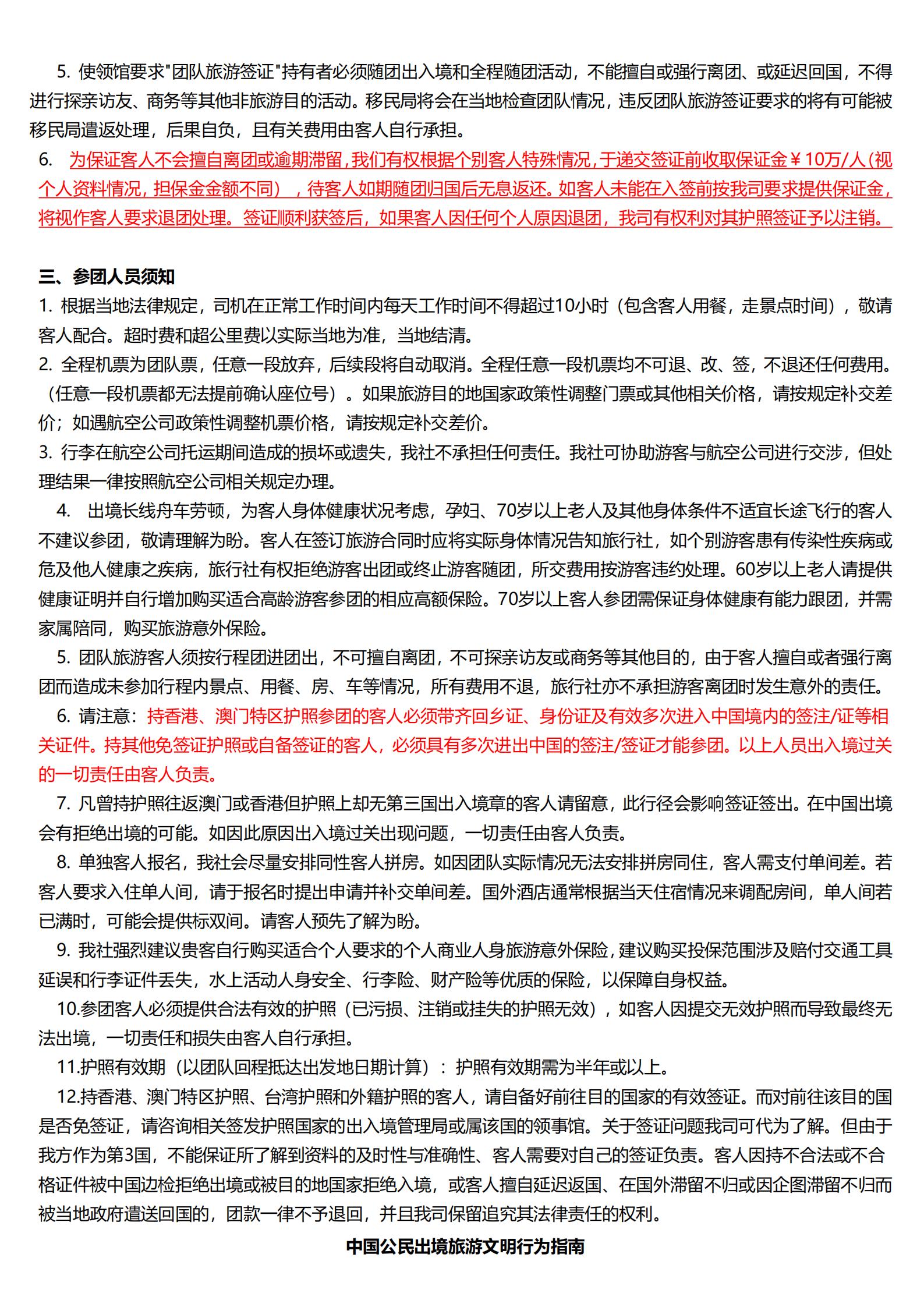 5. 使领馆要求"团队旅游签证"持有者必须随团出入境和全程随团活动，不能擅自或强行离团、或延迟回国，不得进行探亲访友、商务等其他非旅游目的活动。移民局将会在当地检查团队情况，违反团队旅游签证要求的将有可能被移民局遣返处理，后果自负，且有关费用由客人自行承担。

6. 为保证客人不会擅自离团或逾期滞留，我们有权根据个别客人特殊情况，于递交签证前收取保证金￥10万/人（视个人资料情况，担保金金额不同），待客人如期随团归国后无息返还。如客人未能在入签前按我司要求提供保证金，将视作客人要求退团处理。签证顺利获签后，如果客人因任何个人原因退团，我司有权利对其护照签证予以注销。

三、参团人员须知

1. 根据当地法律规定，司机在正常工作时间内每天工作时间不得超过10小时（包含客人用餐，走景点时间），敬请客人配合。超时费和超公里费以实际当地为准，当地结清。

2. 全程机票为团队票，任意一段放弃，后续段将自动取消。全程任意一段机票均不可退、改、签，不退还任何费用。（任意一段机票都无法提前确认座位号）。如果旅游目的地国家政策性调整门票或其他相关价格，请按规定补交差价；如遇航空公司政策性调整机票价格，请按规定补交差价。

3. 行李在航空公司托运期间造成的损坏或遗失，我社不承担任何责任。我社可协助游客与航空公司进行交涉，但处理结果一律按照航空公司相关规定办理。

4. 出境长线舟车劳顿，为客人身体健康状况考虑，孕妇、70岁以上老人及其他身体条件不适宜长途飞行的客人不建议参团，敬请理解为盼。客人在签订旅游合同时应将实际身体情况告知旅行社，如个别游客患有传染性疾病或危及他人健康之疾病，旅行社有权拒绝游客出团或终止游客随团，所交费用按游客违约处理。60岁以上老人请提供健康证明并自行增加购买适合高龄游客参团的相应高额保险。70岁以上客人参团需保证身体健康有能力跟团，并需家属陪同，购买旅游意外保险。

5. 团队旅游客人须按行程团进团出，不可擅自离团，不可探亲访友或商务等其他目的，由于客人擅自或者强行离团而造成未参加行程内景点、用餐、房、车等情况，所有费用不退，旅行社亦不承担游客离团时发生意外的责任。

6. 请注意：持香港、澳门特区护照参团的客人必须带齐回乡证、身份证及有效多次进入中国境内的签注/证等相关证件。持其他免签证护照或自备签证的客人，必须具有多次进出中国的签注/签证才能参团。以上人员出入境过关的一切责任由客人负责。

7. 凡曾持护照往返澳门或香港但护照上却无第三国出入境章的客人请留意，此行径会影响签证签出。在中国出境会有拒绝出境的可能。如因此原因出入境过关出现问题，一切责任由客人负责。

8. 单独客人报名，我社会尽量安排同性客人拼房。如因团队实际情况无法安排拼房同住，客人需支付单间差。若客人要求入住单人间，请于报名时提出申请并补交单间差。国外酒店通常根据当天住宿情况来调配房间，单人间若已满时，可能会提供标双间。请客人预先了解为盼。

9. 我社强烈建议贵客自行购买适合个人要求的个人商业人身旅游意外保险，建议购买投保范围涉及赔付交通工具延误和行李证件丢失，水上活动人身安全、行李险、财产险等优质的保险，以保障自身权益。

10.参团客人必须提供合法有效的护照（已污损、注销或挂失的护照无效），如客人因提交无效护照而导致最终无法出境，一切责任和损失由客人自行承担。

11.护照有效期（以团队回程抵达出发地日期计算）：护照有效期需为半年或以上。

12.持香港、澳门特区护照、台湾护照和外籍护照的客人，请自备好前往目的国家的有效签证。而对前往该目的国是否免签证，请咨询相关签发护照国家的出入境管理局或属该国的领事馆。关于签证问题我司可代为了解。但由于我方作为第3国，不能保证所了解到资料的及时性与准确性、客人需要对自己的签证负责。客人因持不合法或不合格证件被中国边检拒绝出境或被目的地国家拒绝入境，或客人擅自延迟返国、在国外滞留不归或因企图滞留不归而被当地政府遣送回国的，团款一律不予退回，并且我司保留追究其法律责任的权利。

中国公民出境旅游文明行为指南